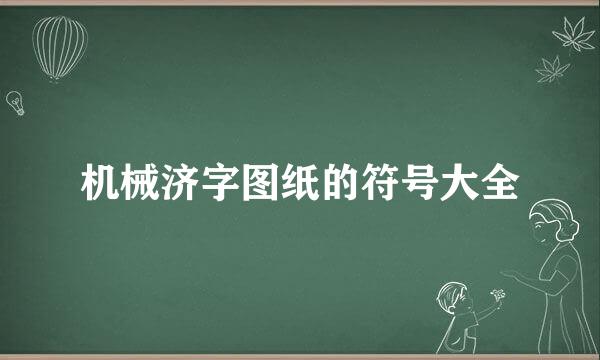 机械济字图纸的符号大全